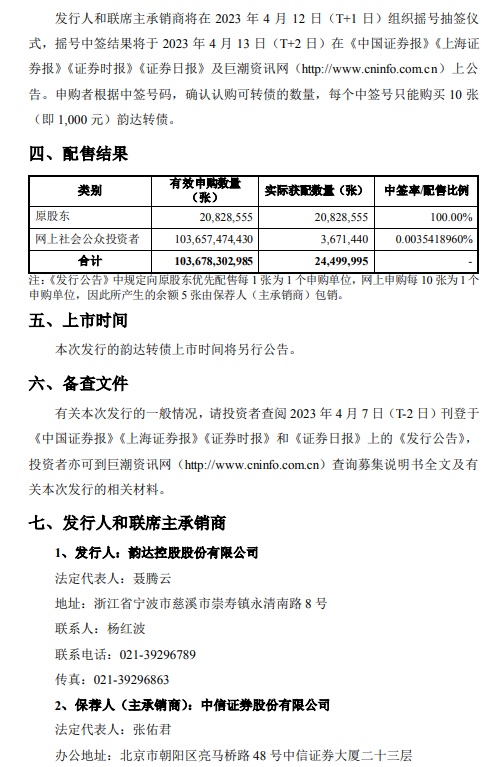 发行人和联席主承销商将在 2023 年 4 月 12 日（T+1 日）组织摇号抽签仪式，摇号中签结果将于 2023 年 4 月 13 日（T+2 日）在《中国证券报》《上海证券报》《证券时报》《证券日报》及巨潮资讯网（http://www.cninfo.com.cn）上公告。申购者根据中签号码，确认认购可转债的数量，每个中签号只能购买 10 张（即 1,000 元）韵达转债。

四、配售结果

| 类别 | 有效申购数量（张） | 实际获配数量（张） | 中签率/配售比例 |
|---|---|---|---|
| 原股东 | 20,828,555 | 20,828,555 | 100.00% |
| 网上社会公众投资者 | 103,657,474,430 | 3,671,440 | 0.0035418960% |
| 合计 | 103,678,302,985 | 24,499,995 | - |

注：《发行公告》中规定向原股东优先配售每 1 张为 1 个申购单位，网上申购每 10 张为 1 个申购单位，因此所产生的余额 5 张由保荐人（主承销商）包销。

五、上市时间

本次发行的韵达转债上市时间将另行公告。

六、备查文件

有关本次发行的一般情况，请投资者查阅 2023 年 4 月 7 日（T-2 日）刊登于《中国证券报》《上海证券报》《证券时报》和《证券日报》上的《发行公告》，投资者亦可到巨潮资讯网（http://www.cninfo.com.cn）查询募集说明书全文及有关本次发行的相关材料。

七、发行人和联席主承销商

1、发行人：韵达控股股份有限公司

法定代表人：聂腾云

地址：浙江省宁波市慈溪市崇寿镇永清南路 8 号

联系人：杨红波

联系电话：021-39296789

传真：021-39296863

2、保荐人（主承销商）：中信证券股份有限公司

法定代表人：张佑君

办公地址：北京市朝阳区亮马桥路 48 号中信证券大厦二十三层